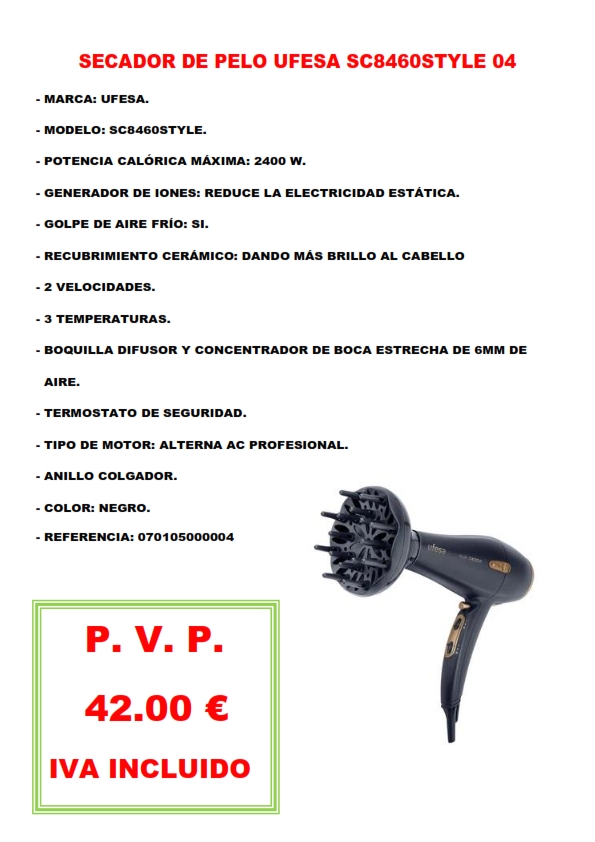 SECADOR DE PELO UFESA SC8460STYLE 04

- MARCA: UFESA.

- MODELO: SC8460STYLE.

- POTENCIA CALÓRICA MÁXIMA: 2400 W.

- GENERADOR DE IONES: REDUCE LA ELECTRICIDAD ESTÁTICA.

- GOLPE DE AIRE FRÍO: SI.

- RECUBRIMIENTO CERÁMICO: DANDO MÁS BRILLO AL CABELLO

- 2 VELOCIDADES.

- 3 TEMPERATURAS.

- BOQUILLA DIFUSOR Y CONCENTRADOR DE BOCA ESTRECHA DE 6MM DE AIRE.

- TERMOSTATO DE SEGURIDAD.

- TIPO DE MOTOR: ALTERNA AC PROFESIONAL.

- ANILLO COLGADOR.

- COLOR: NEGRO.

- REFERENCIA: 070105000004

ufesa

P. V. P.

42.00 €

IVA INCLUIDO